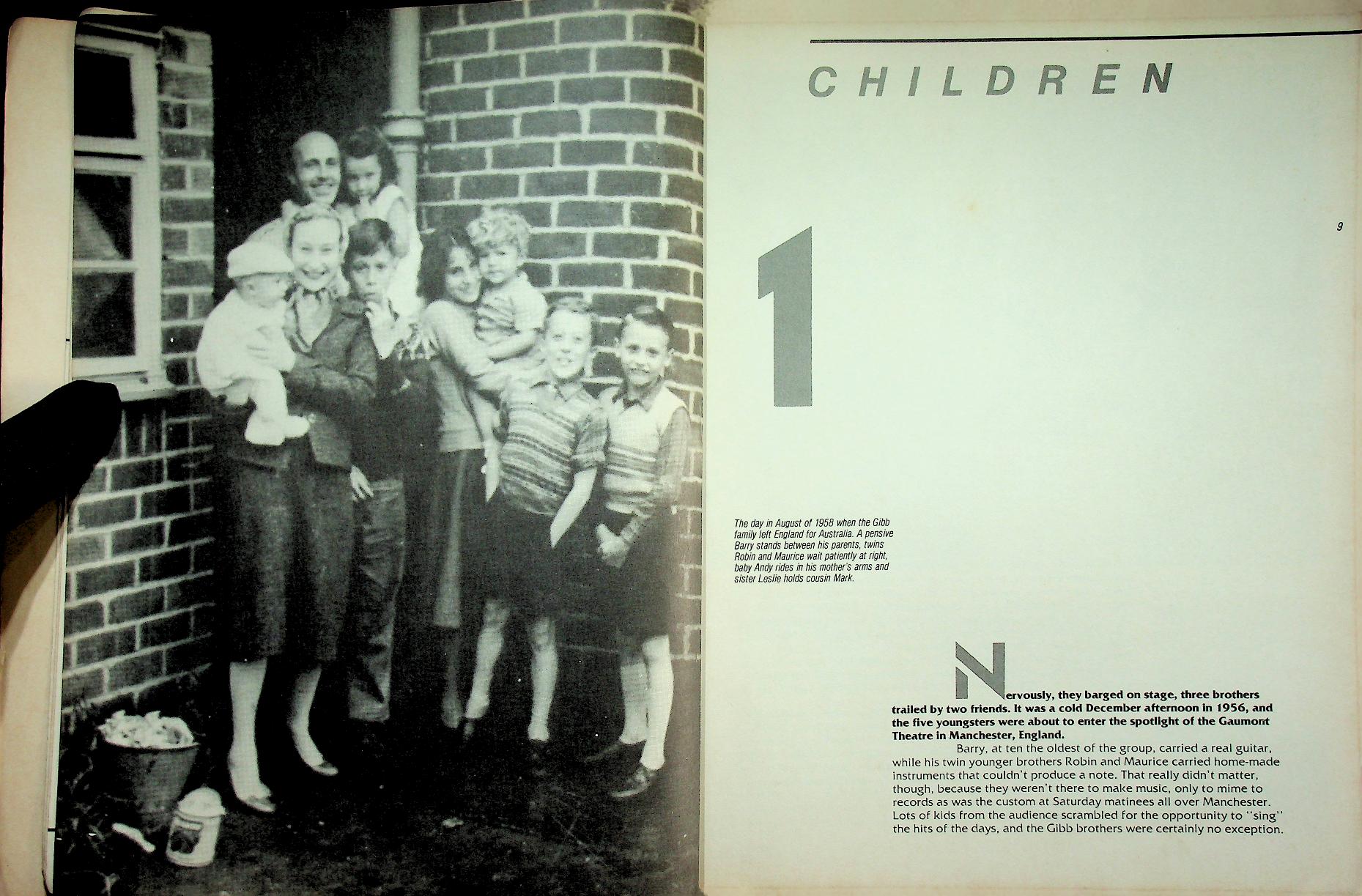 CHILDREN

9

1

The day in August of 1958 when the Gibb family left England for Australia. A pensive Barry stands between his parents, twins Robin and Maurice wait patiently at right, baby Andy rides in his mother's arms and sister Leslie holds cousin Mark.

Nervously, they barged on stage, three brothers trailed by two friends. It was a cold December afternoon in 1956, and the five youngsters were about to enter the spotlight of the Gaumont Theatre in Manchester, England.

Barry, at ten the oldest of the group, carried a real guitar, while his twin younger brothers Robin and Maurice carried home-made instruments that couldn't produce a note. That really didn't matter, though, because they weren't there to make music, only to mime to records as was the custom at Saturday matinees all over Manchester. Lots of kids from the audience scrambled for the opportunity to "sing" the hits of the days, and the Gibb brothers were certainly no exception.